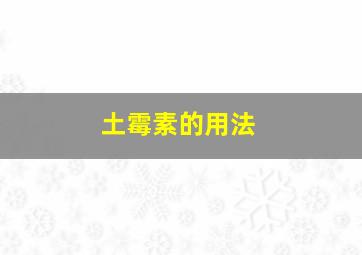 土霉素的用法